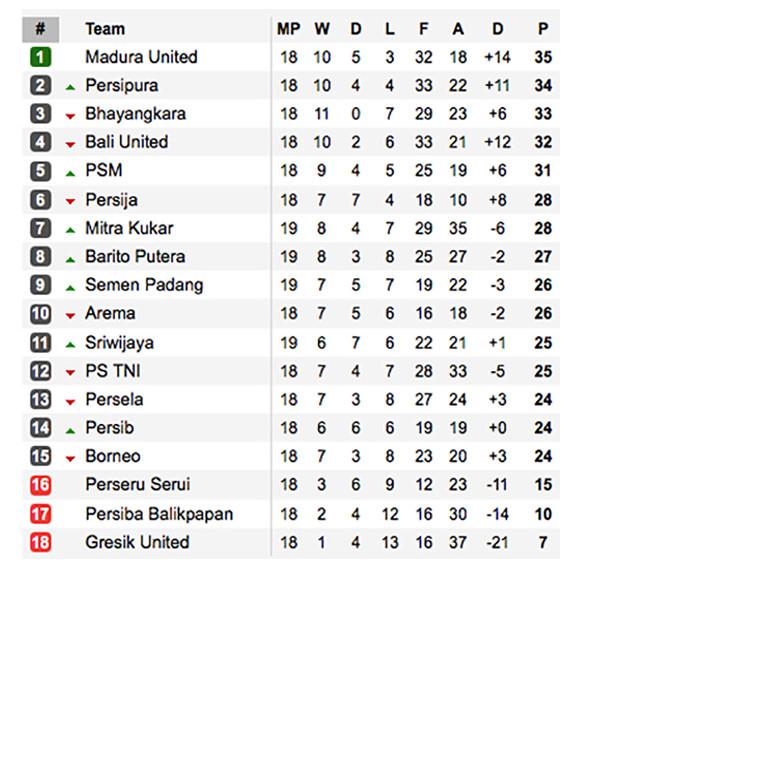 | # | Team | MP | W | D | L | F | A | D | P |
|---|---|---|---|---|---|---|---|---|---|
| 1 | Madura United | 18 | 10 | 5 | 3 | 32 | 18 | +14 | 35 |
| 2 | Persipura | 18 | 10 | 4 | 4 | 33 | 22 | +11 | 34 |
| 3 | Bhayangkara | 18 | 11 | 0 | 7 | 29 | 23 | +6 | 33 |
| 4 | Bali United | 18 | 10 | 2 | 6 | 33 | 21 | +12 | 32 |
| 5 | PSM | 18 | 9 | 4 | 5 | 25 | 19 | +6 | 31 |
| 6 | Persija | 18 | 7 | 7 | 4 | 18 | 10 | +8 | 28 |
| 7 | Mitra Kukar | 19 | 8 | 4 | 7 | 29 | 35 | -6 | 28 |
| 8 | Barito Putera | 19 | 8 | 3 | 8 | 25 | 27 | -2 | 27 |
| 9 | Semen Padang | 19 | 7 | 5 | 7 | 19 | 22 | -3 | 26 |
| 10 | Arema | 18 | 7 | 5 | 6 | 16 | 18 | -2 | 26 |
| 11 | Sriwijaya | 19 | 6 | 7 | 6 | 22 | 21 | +1 | 25 |
| 12 | PS TNI | 18 | 7 | 4 | 7 | 28 | 33 | -5 | 25 |
| 13 | Persela | 18 | 7 | 3 | 8 | 27 | 24 | +3 | 24 |
| 14 | Persib | 18 | 6 | 6 | 6 | 19 | 19 | +0 | 24 |
| 15 | Borneo | 18 | 7 | 3 | 8 | 23 | 20 | +3 | 24 |
| 16 | Perseru Serui | 18 | 3 | 6 | 9 | 12 | 23 | -11 | 15 |
| 17 | Persiba Balikpapan | 18 | 2 | 4 | 12 | 16 | 30 | -14 | 10 |
| 18 | Gresik United | 18 | 1 | 4 | 13 | 16 | 37 | -21 | 7 |